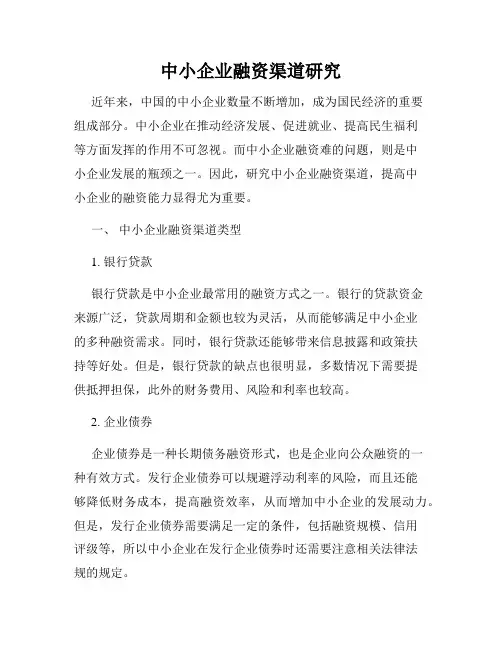 中小企业融资渠道研究

近年来，中国的中小企业数量不断增加，成为国民经济的重要组成部分。中小企业在推动经济发展、促进就业、提高民生福利等方面发挥的作用不可忽视。而中小企业融资难的问题，则是中小企业发展的瓶颈之一。因此，研究中小企业融资渠道，提高中小企业的融资能力显得尤为重要。

一、 中小企业融资渠道类型

1. 银行贷款

银行贷款是中小企业最常用的融资方式之一。银行的贷款资金来源广泛，贷款周期和金额也较为灵活，从而能够满足中小企业的多种融资需求。同时，银行贷款还能够带来信息披露和政策扶持等好处。但是，银行贷款的缺点也很明显，多数情况下需要提供抵押担保，此外的财务费用、风险和利率也较高。

2. 企业债券

企业债券是一种长期债务融资形式，也是企业向公众融资的一种有效方式。发行企业债券可以规避浮动利率的风险，而且还能够降低财务成本，提高融资效率，从而增加中小企业的发展动力。但是，发行企业债券需要满足一定的条件，包括融资规模、信用评级等，所以中小企业在发行企业债券时还需要注意相关法律法规的规定。